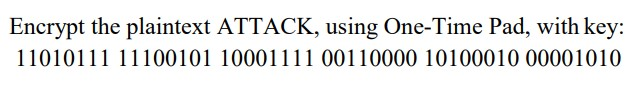 Encrypt the plaintext ATTACK, using One-Time Pad, with key:
11010111 11100101 10001111 00110000 10100010 00001010